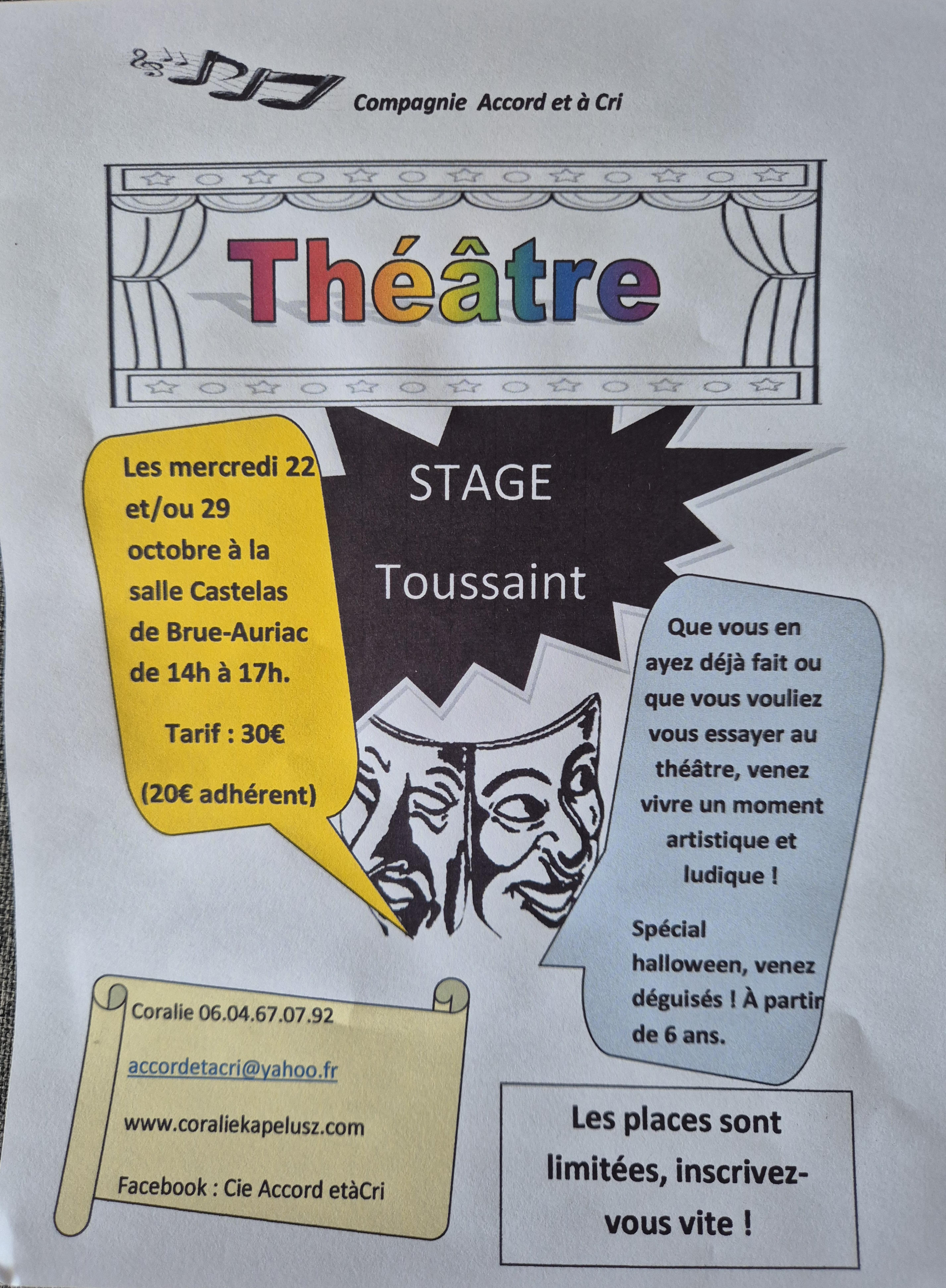 Compagnie Accord et à Cri

Théâtre

Les mercredi 22 et/ou 29 octobre à la salle Castelas de Brue-Auriac de 14h à 17h.

Tarif : 30€

(20€ adhérent)

STAGE

Toussaint

Que vous en ayez déjà fait ou que vous vouliez vous essayer au théâtre, venez vivre un moment artistique et ludique !

Spécial halloween, venez déguisés ! À partir de 6 ans.

Coralie 06.04.67.07.92

accordetacri@yahoo.fr

www.coraliekapelusz.com

Facebook : Cie Accord etàCri

Les places sont limitées, inscrivez-vous vite !